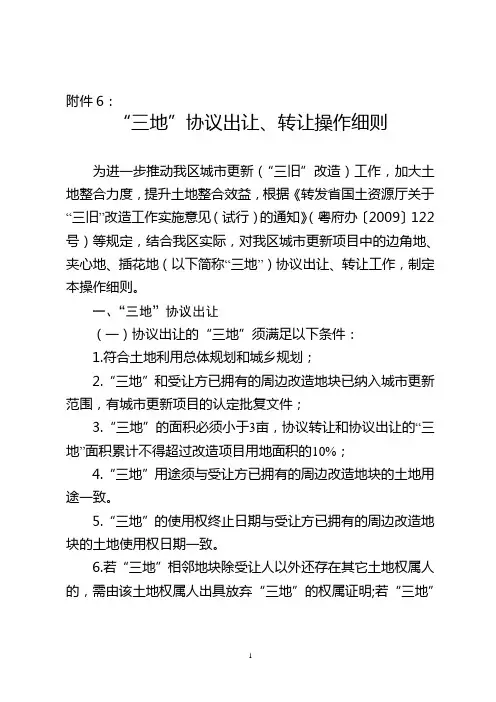 附件6：

“三地”协议出让、转让操作细则

为进一步推动我区城市更新（“三旧”改造）工作，加大土地整合力度，提升土地整合效益，根据《转发省国土资源厅关于“三旧”改造工作实施意见（试行）的通知》（粤府办〔2009〕122号）等规定，结合我区实际，对我区城市更新项目中的边角地、夹心地、插花地（以下简称“三地”）协议出让、转让工作，制定本操作细则。

一、“三地”协议出让

（一）协议出让的“三地”须满足以下条件：

1.符合土地利用总体规划和城乡规划；

2.“三地”和受让方已拥有的周边改造地块已纳入城市更新范围，有城市更新项目的认定批复文件；

3.“三地”的面积必须小于3亩，协议转让和协议出让的“三地”面积累计不得超过改造项目用地面积的10%；

4.“三地”用途须与受让方已拥有的周边改造地块的土地用途一致。

5.“三地”的使用权终止日期与受让方已拥有的周边改造地块的土地使用权日期一致。

6.若“三地”相邻地块除受让人以外还存在其它土地权属人的，需由该土地权属人出具放弃“三地”的权属证明;若“三地”

1